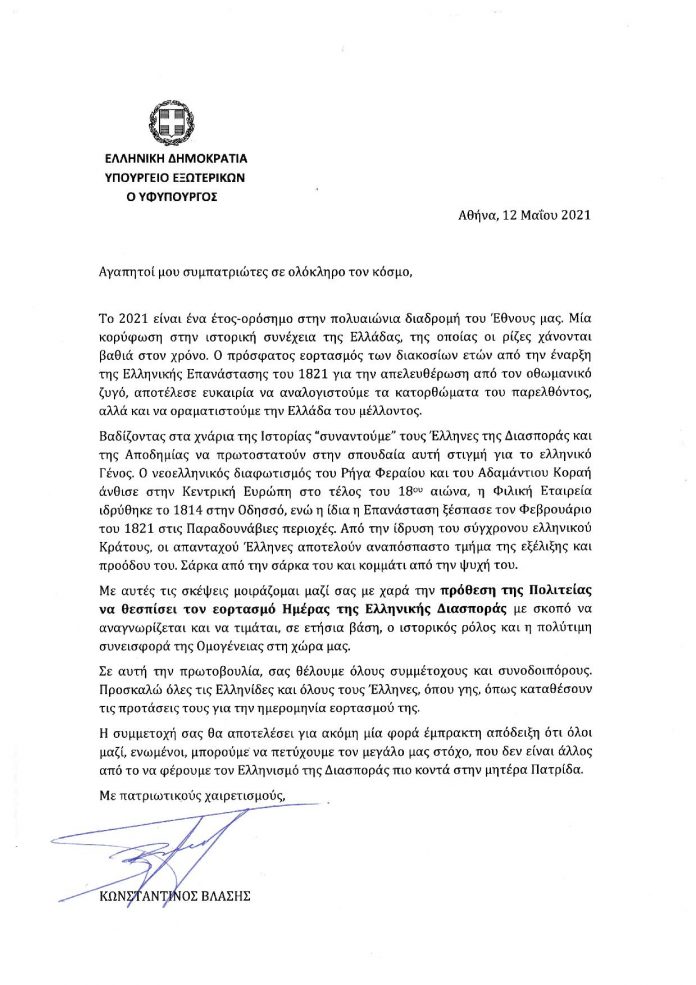 ΕΛΛΗΝΙΚΗ ΔΗΜΟΚΡΑΤΙΑ
ΥΠΟΥΡΓΕΙΟ ΕΞΩΤΕΡΙΚΩΝ
Ο ΥΦΥΠΟΥΡΓΟΣ

Αθήνα, 12 Μαΐου 2021

Αγαπητοί μου συμπατριώτες σε ολόκληρο τον κόσμο,

Το 2021 είναι ένα έτος-ορόσημο στην πολυαιώνια διαδρομή του Έθνους μας. Μία κορύφωση στην ιστορική συνέχεια της Ελλάδας, της οποίας οι ρίζες χάνονται βαθιά στον χρόνο. Ο πρόσφατος εορτασμός των διακοσίων ετών από την έναρξη της Ελληνικής Επανάστασης του 1821 για την απελευθέρωση από τον οθωμανικό ζυγό, αποτέλεσε ευκαιρία να αναλογιστούμε τα κατορθώματα του παρελθόντος, αλλά και να οραματιστούμε την Ελλάδα του μέλλοντος.

Βαδίζοντας στα χνάρια της Ιστορίας "συναντούμε" τους Έλληνες της Διασποράς και της Αποδημίας να πρωτοστατούν στην σπουδαία αυτή στιγμή για το ελληνικό Γένος. Ο νεοελληνικός διαφωτισμός του Ρήγα Φεραίου και του Αδαμάντιου Κοραή άνθισε στην Κεντρική Ευρώπη στο τέλος του $18^{ου}$ αιώνα, η Φιλική Εταιρεία ιδρύθηκε το 1814 στην Οδησσό, ενώ η ίδια η Επανάσταση ξέσπασε τον Φεβρουάριο του 1821 στις Παραδουνάβιες περιοχές. Από την ίδρυση του σύγχρονου ελληνικού Κράτους, οι απανταχού Έλληνες αποτελούν αναπόσπαστο τμήμα της εξέλιξης και προόδου του. Σάρκα από την σάρκα του και κομμάτι από την ψυχή του.

Με αυτές τις σκέψεις μοιράζομαι μαζί σας με χαρά την πρόθεση της Πολιτείας να θεσπίσει τον εορτασμό Ημέρας της Ελληνικής Διασποράς με σκοπό να αναγνωρίζεται και να τιμάται, σε ετήσια βάση, ο ιστορικός ρόλος και η πολύτιμη συνεισφορά της Ομογένειας στη χώρα μας.

Σε αυτή την πρωτοβουλία, σας θέλουμε όλους συμμέτοχους και συνοδοιπόρους. Προσκαλώ όλες τις Ελληνίδες και όλους τους Έλληνες, όπου γης, όπως καταθέσουν τις προτάσεις τους για την ημερομηνία εορτασμού της.

Η συμμετοχή σας θα αποτελέσει για ακόμη μία φορά έμπρακτη απόδειξη ότι όλοι μαζί, ενωμένοι, μπορούμε να πετύχουμε τον μεγάλο μας στόχο, που δεν είναι άλλος από το να φέρουμε τον Ελληνισμό της Διασποράς πιο κοντά στην μητέρα Πατρίδα.

Με πατριωτικούς χαιρετισμούς,

ΚΩΝΣΤΑΝΤΙΝΟΣ ΒΛΑΣΗΣ